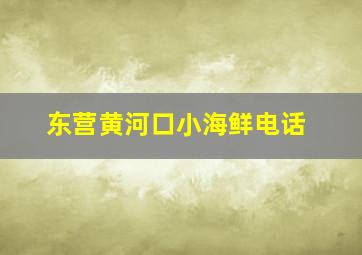 东营黄河口小海鲜电话